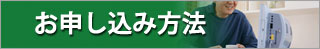 お申し込み方法